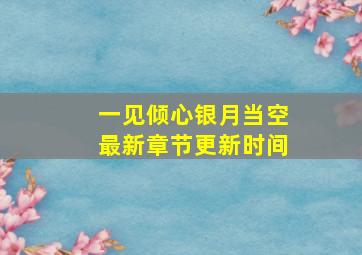 一见倾心银月当空
最新章节更新时间